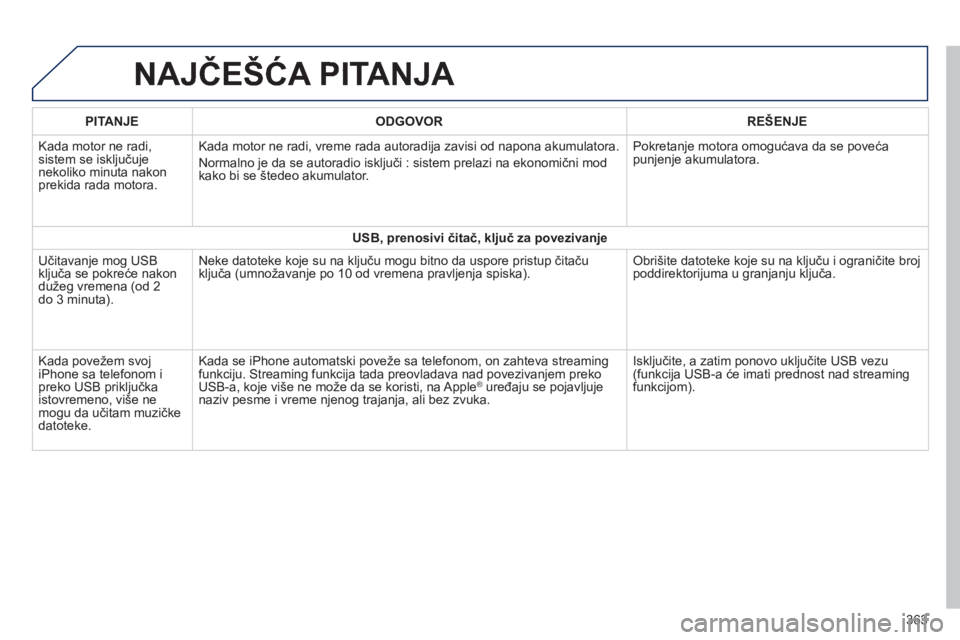 NAJČEŠĆA PITANJA

| PITANJE | ODGOVOR | REŠENJE |
|---|---|---|
| Kada motor ne radi, sistem se isključuje nekoliko minuta nakon prekida rada motora. | Kada motor ne radi, vreme rada autoradija zavisi od napona akumulatora. Normalno je da se autoradio isključi : sistem prelazi na ekonomični mod kako bi se štedeo akumulator. | Pokretanje motora omogućava da se poveća punjenje akumulatora. |
| USB, prenosivi čitač, ključ za povezivanje | | |
| Učitavanje mog USB ključa se pokreće nakon dužeg vremena (od 2 do 3 minuta). | Neke datoteke koje su na ključu mogu bitno da uspore pristup čitaču ključa (umnožavanje po 10 od vremena pravljenja spiska). | Obrišite datoteke koje su na ključu i ograničite broj poddirektorijuma u granjanju ključa. |
| Kada povežem svoj iPhone sa telefonom i preko USB priključka istovremeno, više ne mogu da učitam muzičke datoteke. | Kada se iPhone automatski poveže sa telefonom, on zahteva streaming funkciju. Streaming funkcija tada preovladava nad povezivanjem preko USB-a, koje više ne može da se koristi, na Apple® uređaju se pojavljuje naziv pesme i vreme njenog trajanja, ali bez zvuka. | Isključite, a zatim ponovo uključite USB vezu (funkcija USB-a će imati prednost nad streaming funkcijom). |

363

carmanualsonline.info